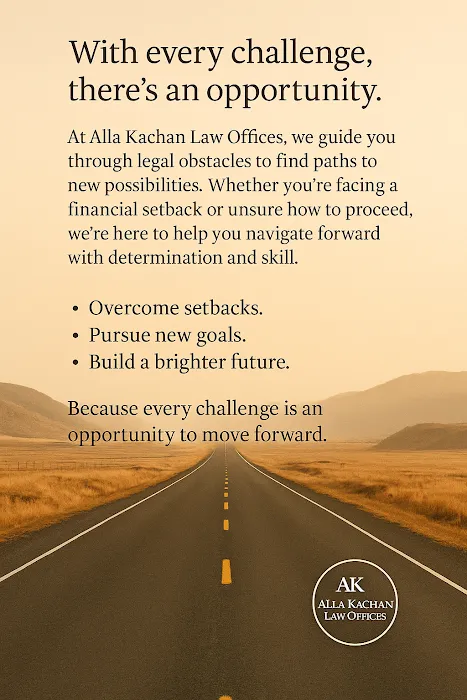 With every challenge, there's an opportunity.

At Alla Kachan Law Offices, we guide you through legal obstacles to find paths to new possibilities. Whether you're facing a financial setback or unsure how to proceed, we're here to help you navigate forward with determination and skill.

• Overcome setbacks.
• Pursue new goals.
• Build a brighter future.

Because every challenge is an opportunity to move forward.

AK
ALLA KACHAN
LAW OFFICES